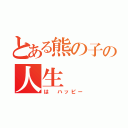 とある熊の子の人生
は　ハッピー